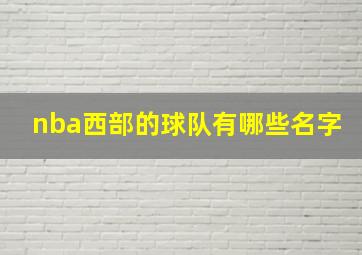 nba西部的球队有哪些名字